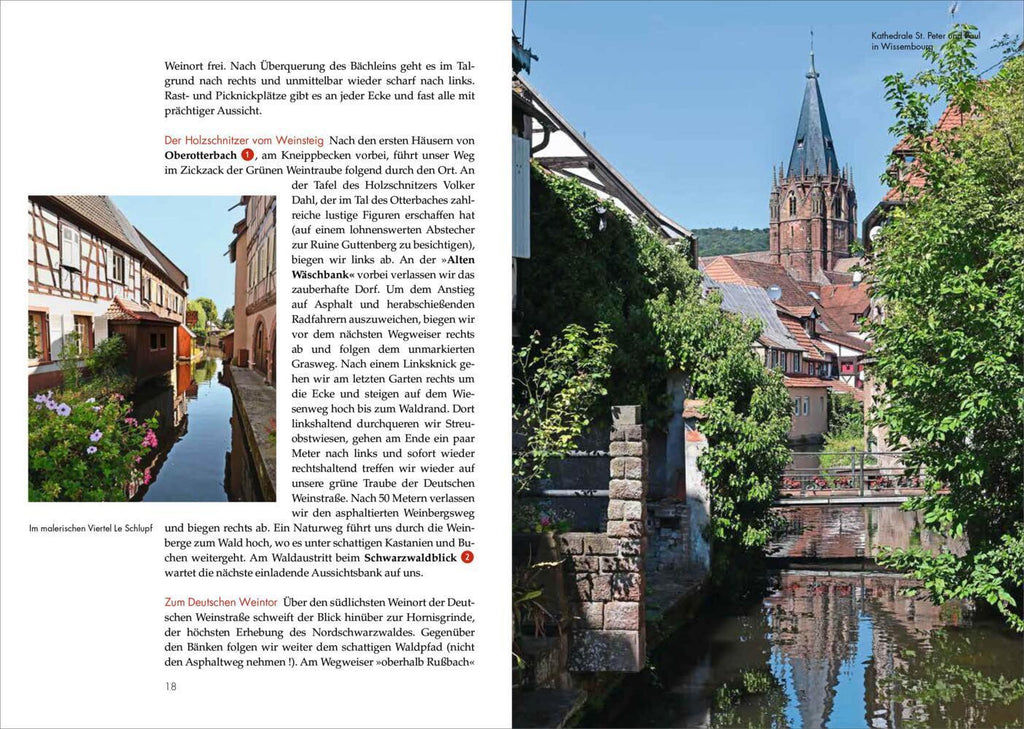 Weinort frei. Nach Überquerung des Bächleins geht es im Talgrund nach rechts und unmittelbar wieder scharf nach links. Rast- und Picknickplätze gibt es an jeder Ecke und fast alle mit prächtiger Aussicht.

Der Holzschnitzer vom Weinsteig Nach den ersten Häusern von Oberotterbach 1, am Kneippbecken vorbei, führt unser Weg im Zickzack der Grünen Weintraube folgend durch den Ort. An der Tafel des Holzschnitzers Volker Dahl, der im Tal des Otterbaches zahlreiche lustige Figuren erschaffen hat (auf einem lohnenswerten Abstecher zur Ruine Guttenberg zu besichtigen), biegen wir links ab. An der »Alten Wäschbank« vorbei verlassen wir das zauberhafte Dorf. Um dem Anstieg auf Asphalt und herabschießenden Radfahrern auszuweichen, biegen wir vor dem nächsten Wegweiser rechts ab und folgen dem unmarkierten Grasweg. Nach einem Linksknick gehen wir am letzten Garten rechts um die Ecke und steigen auf dem Wiesenweg hoch bis zum Waldrand. Dort linkshaltend durchqueren wir Streuobstwiesen, gehen am Ende ein paar Meter nach links und sofort wieder rechtshaltend treffen wir wieder auf unsere grüne Traube der Deutschen Weinstraße. Nach 50 Metern verlassen wir den asphaltierten Weinbergsweg und biegen rechts ab. Ein Naturweg führt uns durch die Weinberge zum Wald hoch, wo es unter schattigen Kastanien und Buchen weitergeht. Am Waldaustritt beim Schwarzwaldblick 2 wartet die nächste einladende Aussichtsbank auf uns.

Im malerischen Viertel Le Schlupf

Zum Deutschen Weintor Über den südlichsten Weinort der Deutschen Weinstraße schweift der Blick hinüber zur Hornisgrinde, der höchsten Erhebung des Nordschwarzwaldes. Gegenüber den Bänken folgen wir weiter dem schattigen Waldpfad (nicht den Asphaltweg nehmen !). Am Wegweiser »oberhalb Rußbach«

18

Kathedrale St. Peter und Paul in Wissembourg